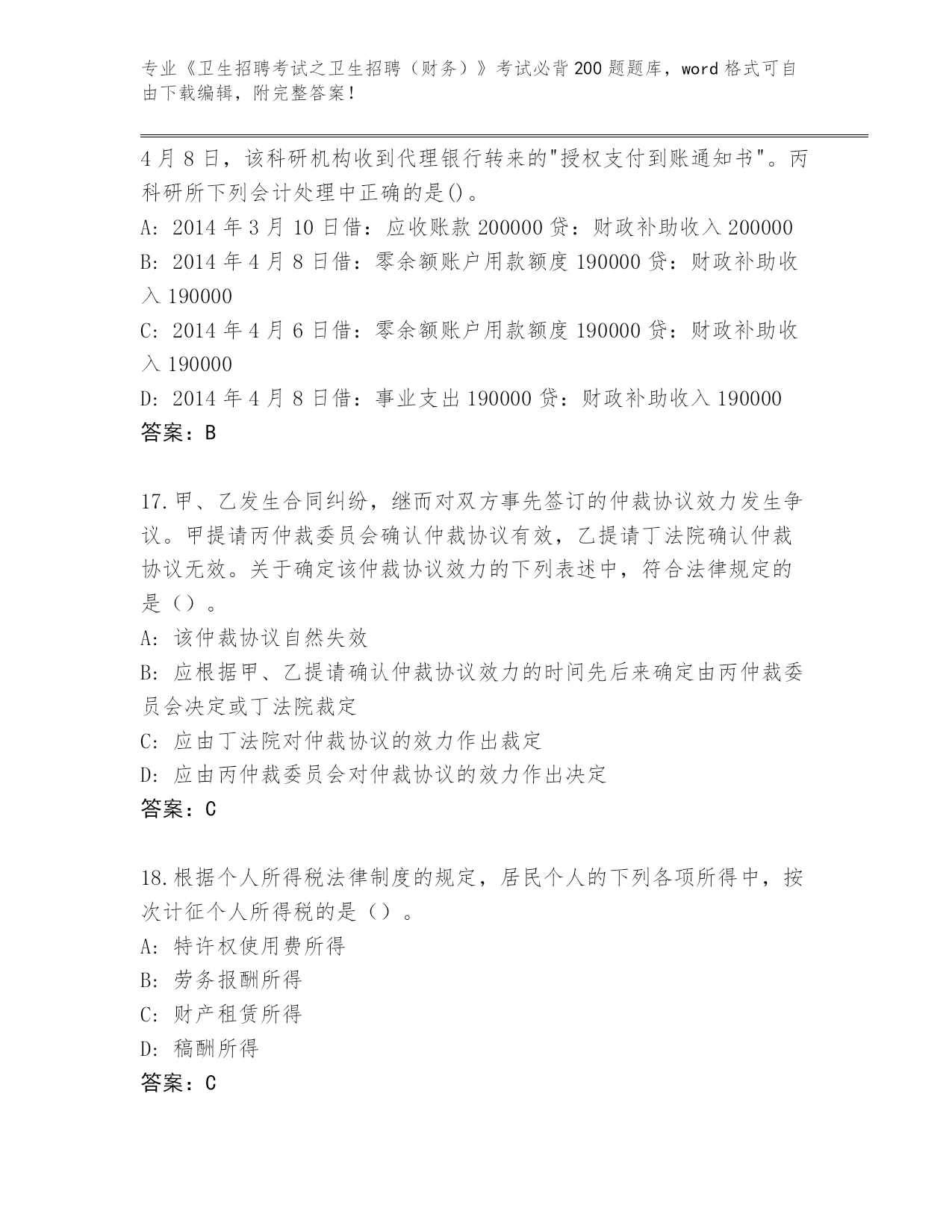 专业《卫生招聘考试之卫生招聘（财务）》考试必背200题题库，word格式可自由下载编辑，附完整答案！

4月8日，该科研机构收到代理银行转来的"授权支付到账通知书"。丙科研所下列会计处理中正确的是()。
A: 2014年3月10日借：应收账款200000贷：财政补助收入200000
B: 2014年4月8日借：零余额账户用款额度190000贷：财政补助收入190000
C: 2014年4月6日借：零余额账户用款额度190000贷：财政补助收入190000
D: 2014年4月8日借：事业支出190000贷：财政补助收入190000
答案：B

17.甲、乙发生合同纠纷，继而对双方事先签订的仲裁协议效力发生争议。甲提请丙仲裁委员会确认仲裁协议有效，乙提请丁法院确认仲裁协议无效。关于确定该仲裁协议效力的下列表述中，符合法律规定的是（）。
A: 该仲裁协议自然失效
B: 应根据甲、乙提请确认仲裁协议效力的时间先后来确定由丙仲裁委员会决定或丁法院裁定
C: 应由丁法院对仲裁协议的效力作出裁定
D: 应由丙仲裁委员会对仲裁协议的效力作出决定
答案：C

18.根据个人所得税法律制度的规定，居民个人的下列各项所得中，按次计征个人所得税的是（）。
A: 特许权使用费所得
B: 劳务报酬所得
C: 财产租赁所得
D: 稿酬所得
答案：C